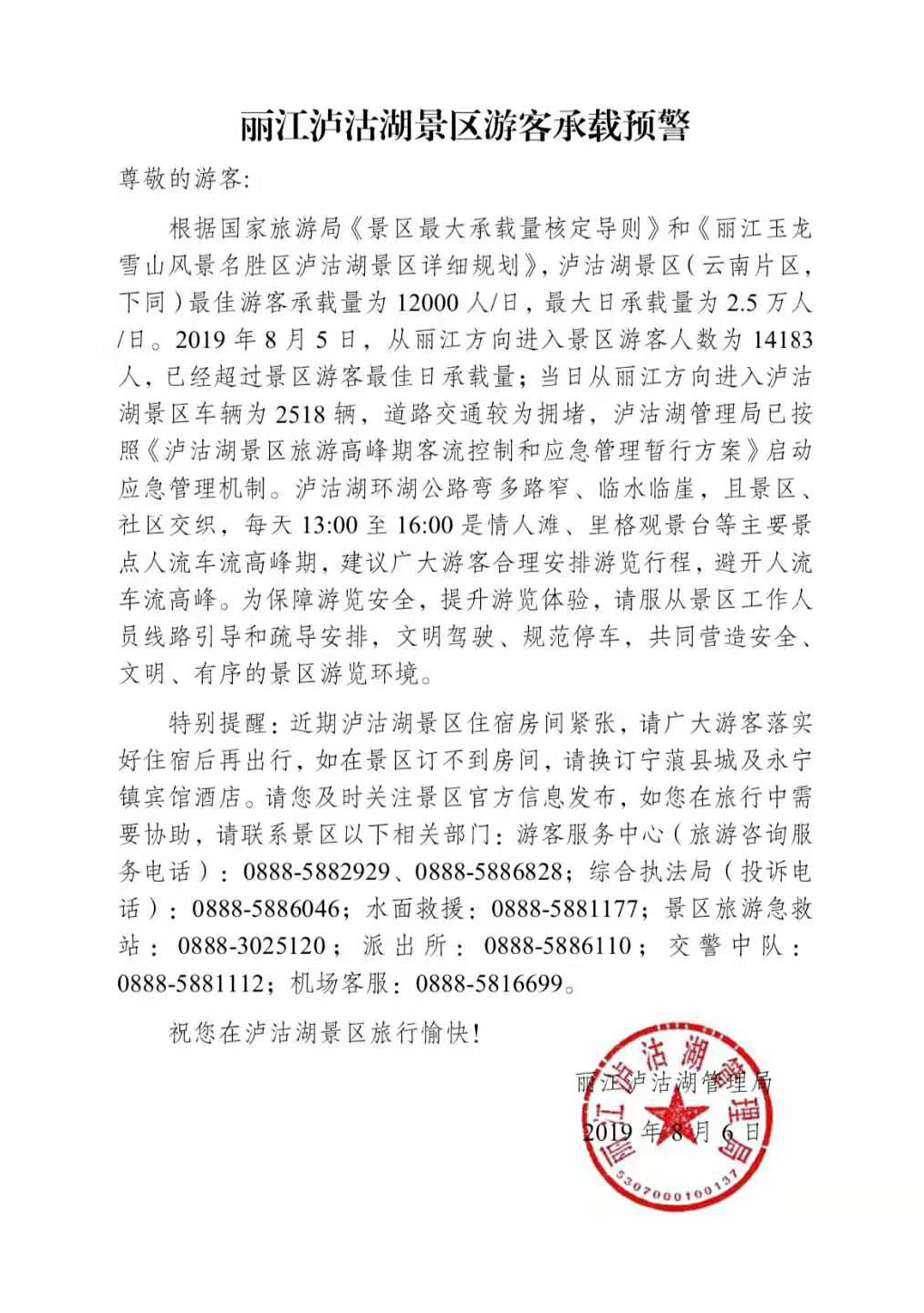 丽江泸沽湖景区游客承载预警

尊敬的游客:

根据国家旅游局《景区最大承载量核定导则》和《丽江玉龙雪山风景名胜区泸沽湖景区详细规划》，泸沽湖景区（云南片区，下同）最佳游客承载量为 12000 人/日，最大日承载量为 2.5 万人/日。2019 年 8 月 5 日，从丽江方向进入景区游客人数为 14183 人，已经超过景区游客最佳日承载量；当日从丽江方向进入泸沽湖景区车辆为 2518 辆，道路交通较为拥堵，泸沽湖管理局已按照《泸沽湖景区旅游高峰期客流控制和应急管理暂行方案》启动应急管理机制。泸沽湖环湖公路弯多路窄、临水临崖，且景区、社区交织，每天 13:00 至 16:00 是情人滩、里格观景台等主要景点人流车流高峰期，建议广大游客合理安排游览行程，避开人流车流高峰。为保障游览安全，提升游览体验，请服从景区工作人员线路引导和疏导安排，文明驾驶、规范停车，共同营造安全、文明、有序的景区游览环境。

特别提醒：近期泸沽湖景区住宿房间紧张，请广大游客落实好住宿后再出行，如在景区订不到房间，请换订宁蒗县城及永宁镇宾馆酒店。请您及时关注景区官方信息发布，如您在旅行中需要协助，请联系景区以下相关部门：游客服务中心（旅游咨询服务电话）：0888-5882929、0888-5886828；综合执法局（投诉电话）：0888-5886046；水面救援：0888-5881177；景区旅游急救站：0888-3025120；派出所：0888-5886110；交警中队：0888-5881112；机场客服：0888-5816699。

祝您在泸沽湖景区旅行愉快！

丽江泸沽湖管理局
2019 年 8 月 6 日

丽江泸沽湖管理局
5307000100137